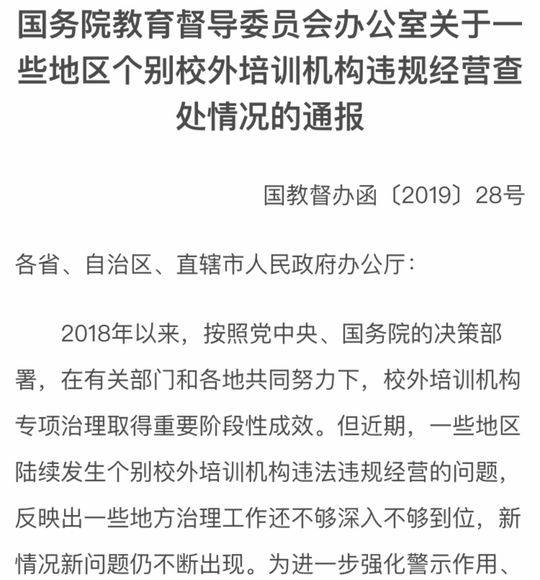 国务院教育督导委员会办公室关于一些地区个别校外培训机构违规经营查处情况的通报

国教督办函〔2019〕28号

各省、自治区、直辖市人民政府办公厅：

2018年以来，按照党中央、国务院的决策部署，在有关部门和各地共同努力下，校外培训机构专项治理取得重要阶段性成效。但近期，一些地区陆续发生个别校外培训机构违法违规经营的问题，反映出一些地方治理工作还不够深入不够到位，新情况新问题仍不断出现。为进一步强化警示作用、